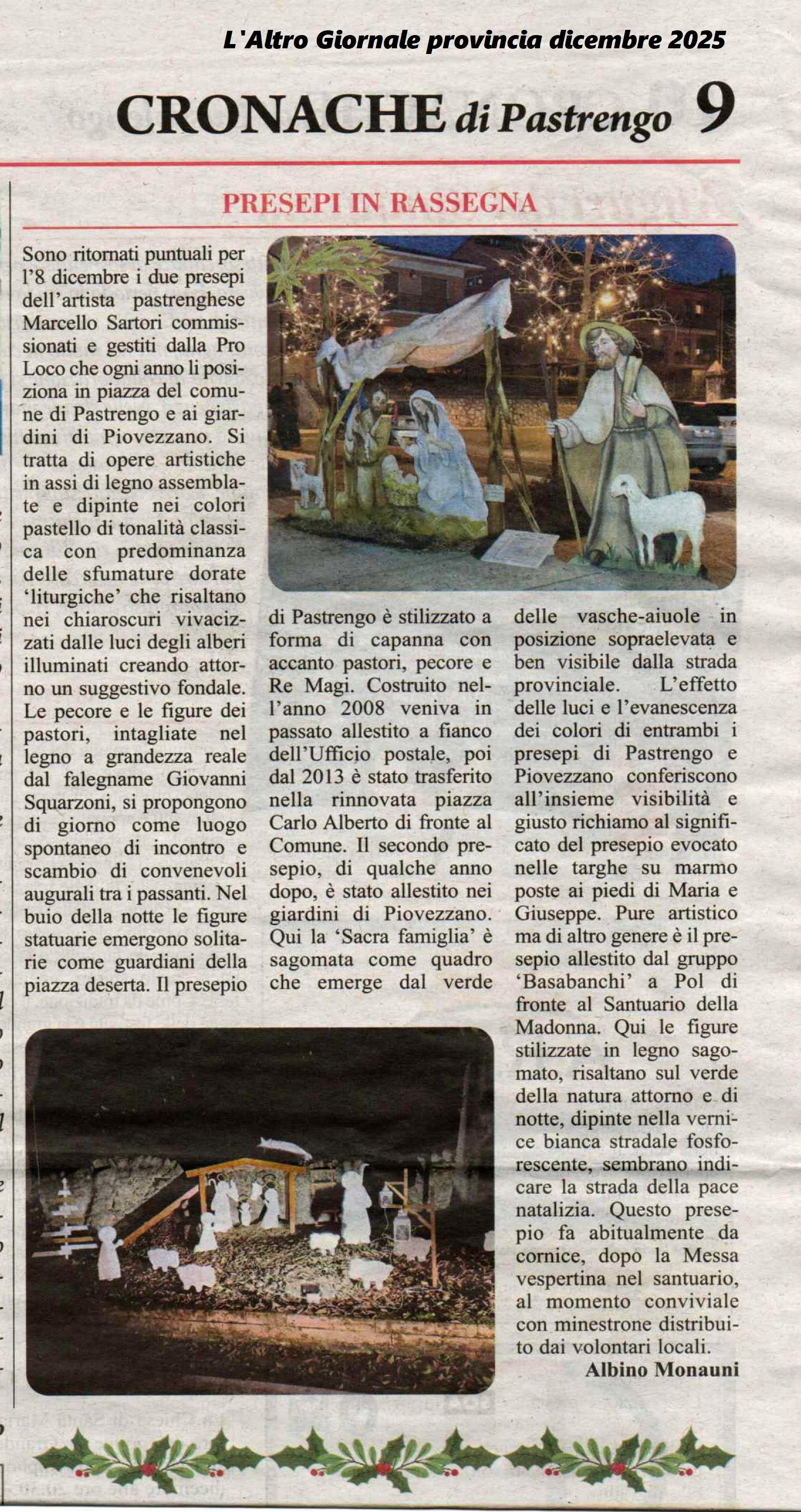 L'Altro Giornale provincia dicembre 2025

CRONACHE di Pastrengo 9

PRESEPI IN RASSEGNA

Sono ritornati puntuali per l'8 dicembre i due presepi dell'artista pastrenghese Marcello Sartori commissionati e gestiti dalla Pro Loco che ogni anno li posiziona in piazza del comune di Pastrengo e ai giardini di Piovezzano. Si tratta di opere artistiche in assi di legno assemblate e dipinte nei colori pastello di tonalità classica con predominanza delle sfumature dorate 'liturgiche' che risaltano nei chiaroscuri vivacizzati dalle luci degli alberi illuminati creando attorno un suggestivo fondale. Le pecore e le figure dei pastori, intagliate nel legno a grandezza reale dal falegname Giovanni Squarzoni, si propongono di giorno come luogo spontaneo di incontro e scambio di convenevoli augurali tra i passanti. Nel buio della notte le figure statuarie emergono solitarie come guardiani della piazza deserta. Il presepio di Pastrengo è stilizzato a forma di capanna con accanto pastori, pecore e Re Magi. Costruito nell'anno 2008 veniva in passato allestito a fianco dell'Ufficio postale, poi dal 2013 è stato trasferito nella rinnovata piazza Carlo Alberto di fronte al Comune. Il secondo presepio, di qualche anno dopo, è stato allestito nei giardini di Piovezzano. Qui la 'Sacra famiglia' è sagomata come quadro che emerge dal verde delle vasche-aiuole in posizione sopraelevata e ben visibile dalla strada provinciale. L'effetto delle luci e l'evanescenza dei colori di entrambi i presepi di Pastrengo e Piovezzano conferiscono all'insieme visibilità e giusto richiamo al significato del presepio evocato nelle targhe su marmo poste ai piedi di Maria e Giuseppe. Pure artistico ma di altro genere è il presepio allestito dal gruppo 'Basabanchi' a Pol di fronte al Santuario della Madonna. Qui le figure stilizzate in legno sagomato, risaltano sul verde della natura attorno e di notte, dipinte nella vernice bianca stradale fosforescente, sembrano indicare la strada della pace natalizia. Questo presepio fa abitualmente da cornice, dopo la Messa vespertina nel santuario, al momento conviviale con minestrone distribuito dai volontari locali.

Albino Monauni